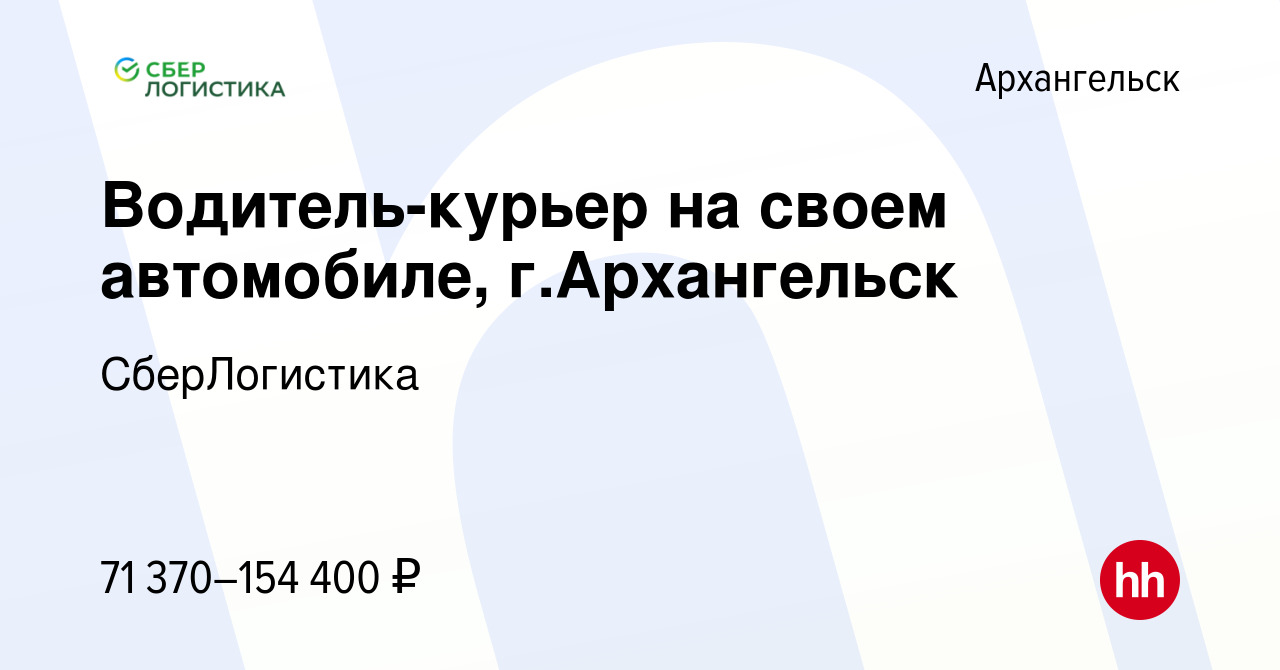 СБЕР ЛОГИСТИКА

Архангельск

Водитель-курьер на своем автомобиле, г.Архангельск

СберЛогистика

71 370–154 400 ₽

hh